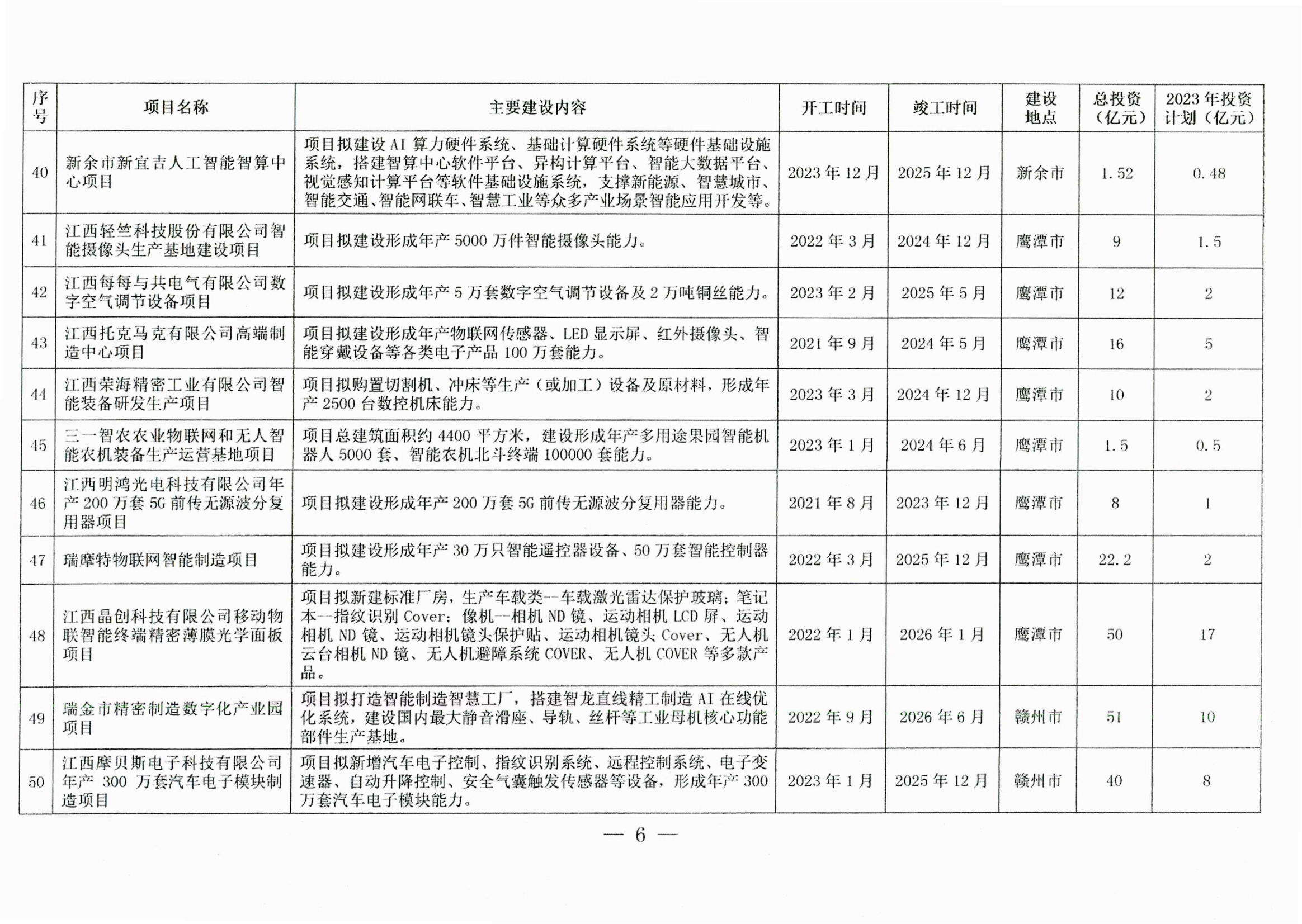 | 序号 | 项目名称 | 主要建设内容 | 开工时间 | 竣工时间 | 建设地点 | 总投资（亿元） | 2023年投资计划（亿元） |
|---|---|---|---|---|---|---|---|
| 40 | 新余市新宜吉人工智能智算中心项目 | 项目拟建设AI算力硬件系统、基础计算硬件系统等硬件基础设施系统，搭建智算中心软件平台、异构计算平台、智能大数据平台、视觉感知计算平台等软件基础设施系统，支撑新能源、智慧城市、智能交通、智能网联车、智慧工业等众多产业场景智能应用开发等。 | 2023年12月 | 2025年12月 | 新余市 | 1.52 | 0.48 |
| 41 | 江西轻竺科技股份有限公司智能摄像头生产基地建设项目 | 项目拟建设形成年产5000万件智能摄像头能力。 | 2022年3月 | 2024年12月 | 鹰潭市 | 9 | 1.5 |
| 42 | 江西每每与共电气有限公司数字空气调节设备项目 | 项目拟建设形成年产5万套数字空气调节设备及2万吨铜丝能力。 | 2023年2月 | 2025年5月 | 鹰潭市 | 12 | 2 |
| 43 | 江西托克马克有限公司高端制造中心项目 | 项目拟建设形成年产物联网传感器、LED显示屏、红外摄像头、智能穿戴设备等各类电子产品100万套能力。 | 2021年9月 | 2024年5月 | 鹰潭市 | 16 | 5 |
| 44 | 江西荣海精密工业有限公司智能装备研发生产项目 | 项目拟购置切割机、冲床等生产（或加工）设备及原材料，形成年产2500台数控机床能力。 | 2023年3月 | 2024年12月 | 鹰潭市 | 10 | 2 |
| 45 | 三一智农农业物联网和无人智能农机装备生产运营基地项目 | 项目总建筑面积约4400平方米，建设形成年产多用途果园智能机器人5000套、智能农机北斗终端100000套能力。 | 2023年1月 | 2024年6月 | 鹰潭市 | 1.5 | 0.5 |
| 46 | 江西明鸿光电科技有限公司年产200万套5G前传无源波分复用器项目 | 项目拟建设形成年产200万套5G前传无源波分复用器能力。 | 2021年8月 | 2023年12月 | 鹰潭市 | 8 | 1 |
| 47 | 瑞摩特物联网智能制造项目 | 项目拟建设形成年产30万只智能遥控器设备、50万套智能控制器能力。 | 2022年3月 | 2025年12月 | 鹰潭市 | 22.2 | 2 |
| 48 | 江西晶创科技有限公司移动物联智能终端精密薄膜光学面板项目 | 项目拟新建标准厂房，生产车载类--车载激光雷达保护玻璃；笔记本--指纹识别Cover；像机--相机ND镜、运动相机LCD屏、运动相机ND镜、运动相机镜头保护贴、运动相机镜头Cover、无人机云台相机ND镜、无人机避障系统COVER、无人机COVER等多款产品。 | 2022年1月 | 2026年1月 | 鹰潭市 | 50 | 17 |
| 49 | 瑞金市精密制造数字化产业园项目 | 项目拟打造智能制造智慧工厂，搭建智龙直线精工制造AI在线优化系统，建设国内最大静音滑座、导轨、丝杆等工业母机核心功能部件生产基地。 | 2022年9月 | 2026年6月 | 赣州市 | 51 | 10 |
| 50 | 江西摩贝斯电子科技有限公司年产300万套汽车电子模块制造项目 | 项目拟新增汽车电子控制、指纹识别系统、远程控制系统、电子变速器、自动升降控制、安全气囊触发传感器等设备，形成年产300万套汽车电子模块能力。 | 2023年1月 | 2025年12月 | 赣州市 | 40 | 8 |

— 6 —